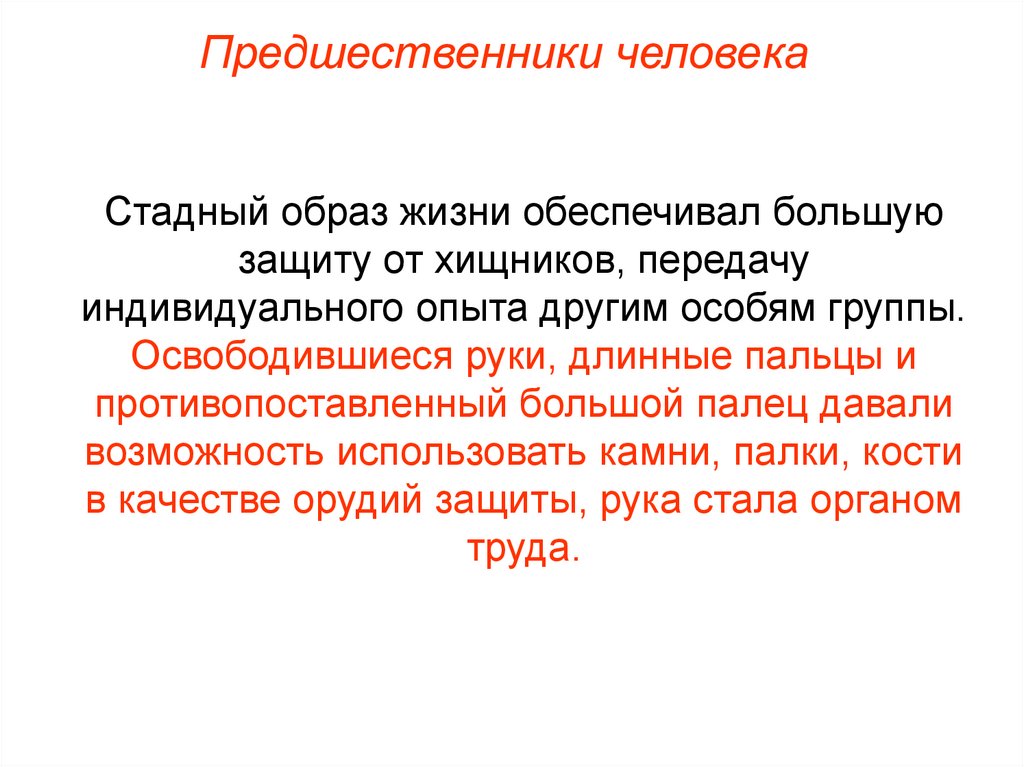 Предшественники человека

Стадный образ жизни обеспечивал большую защиту от хищников, передачу индивидуального опыта другим особям группы.

Освободившиеся руки, длинные пальцы и противопоставленный большой палец давали возможность использовать камни, палки, кости в качестве орудий защиты, рука стала органом труда.